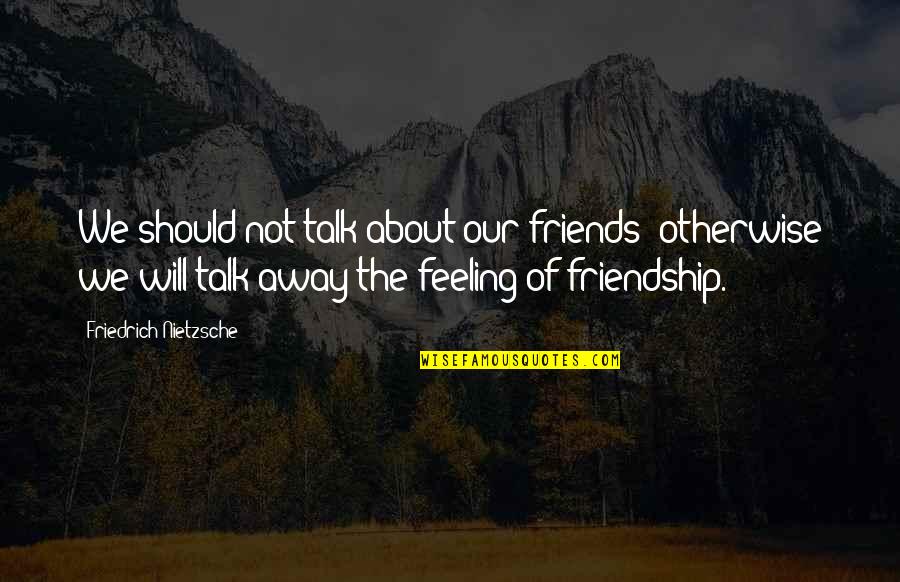 We should not talk about our friends: otherwise we will talk away the feeling of friendship.

Friedrich Nietzsche

WISEFAMOUSQUOTES.COM